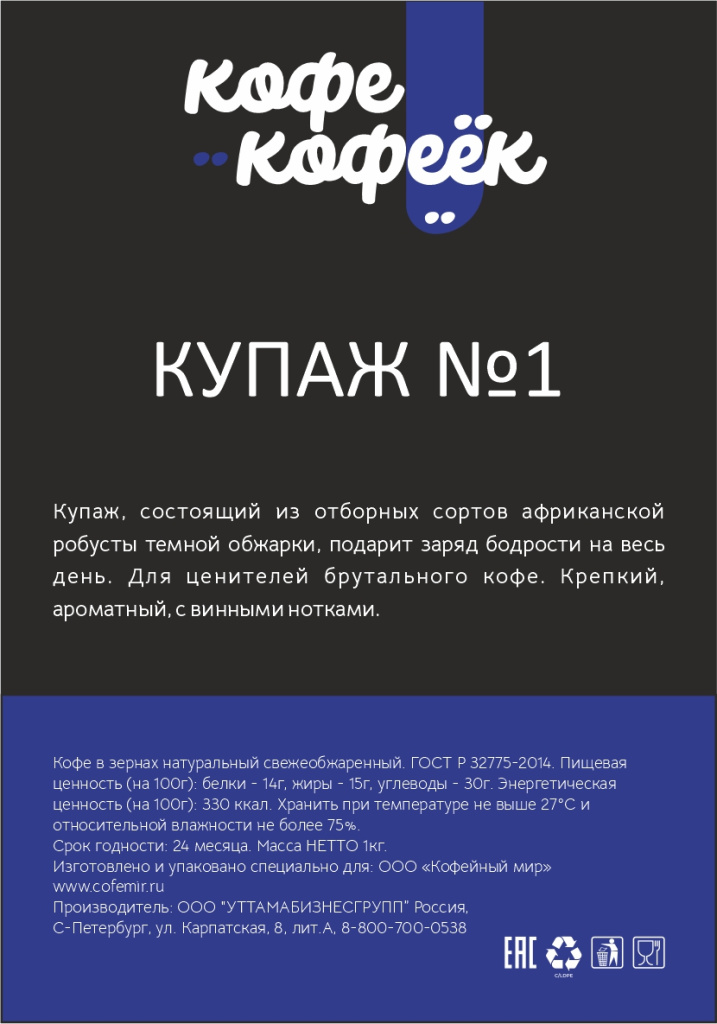 кофе
кофеёк

КУПАЖ №1

Купаж, состоящий из отборных сортов африканской робусты темной обжарки, подарит заряд бодрости на весь день. Для ценителей брутального кофе. Крепкий, ароматный, с винными нотками.

Кофе в зернах натуральный свежеобжаренный. ГОСТ Р 32775-2014. Пищевая ценность (на 100г): белки - 14г, жиры - 15г, углеводы - 30г. Энергетическая ценность (на 100г): 330 ккал. Хранить при температуре не выше 27°С и относительной влажности не более 75%.
Срок годности: 24 месяца. Масса НЕТТО 1кг.
Изготовлено и упаковано специально для: ООО «Кофейный мир»
www.cofemir.ru
Производитель: ООО "УТТАМАБИЗНЕСГРУПП" Россия,
С-Петербург, ул. Карпатская, 8, лит.А, 8-800-700-0538

EAC